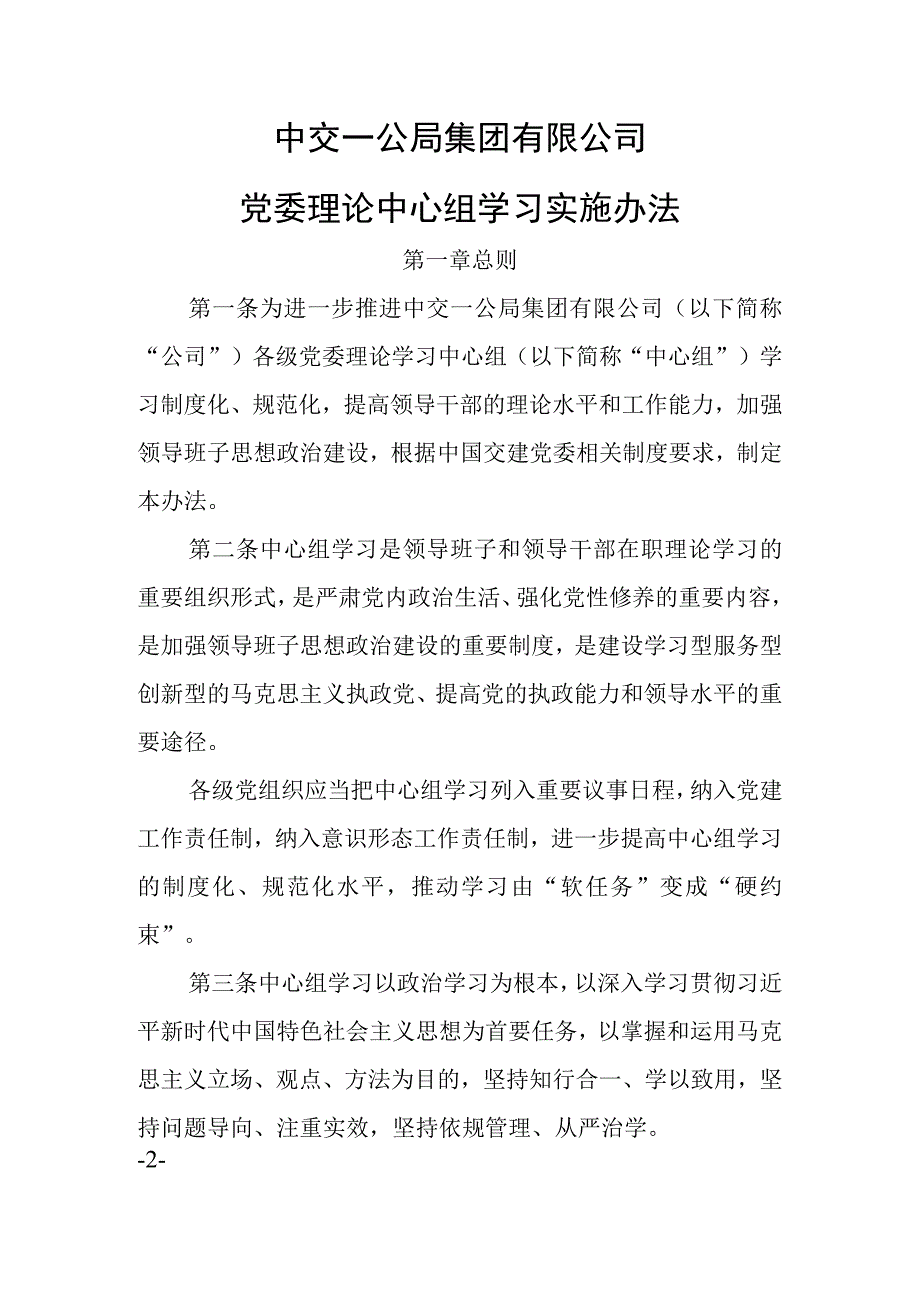 中交一公局集团有限公司

党委理论中心组学习实施办法

第一章总则

第一条为进一步推进中交一公局集团有限公司（以下简称“公司”）各级党委理论学习中心组（以下简称“中心组”）学习制度化、规范化，提高领导干部的理论水平和工作能力，加强领导班子思想政治建设，根据中国交建党委相关制度要求，制定本办法。

第二条中心组学习是领导班子和领导干部在职理论学习的重要组织形式，是严肃党内政治生活、强化党性修养的重要内容，是加强领导班子思想政治建设的重要制度，是建设学习型服务型创新型的马克思主义执政党、提高党的执政能力和领导水平的重要途径。

各级党组织应当把中心组学习列入重要议事日程，纳入党建工作责任制，纳入意识形态工作责任制，进一步提高中心组学习的制度化、规范化水平，推动学习由“软任务”变成“硬约束”。

第三条中心组学习以政治学习为根本，以深入学习贯彻习近平新时代中国特色社会主义思想为首要任务，以掌握和运用马克思主义立场、观点、方法为目的，坚持知行合一、学以致用，坚持问题导向、注重实效，坚持依规管理、从严治学。

-2-